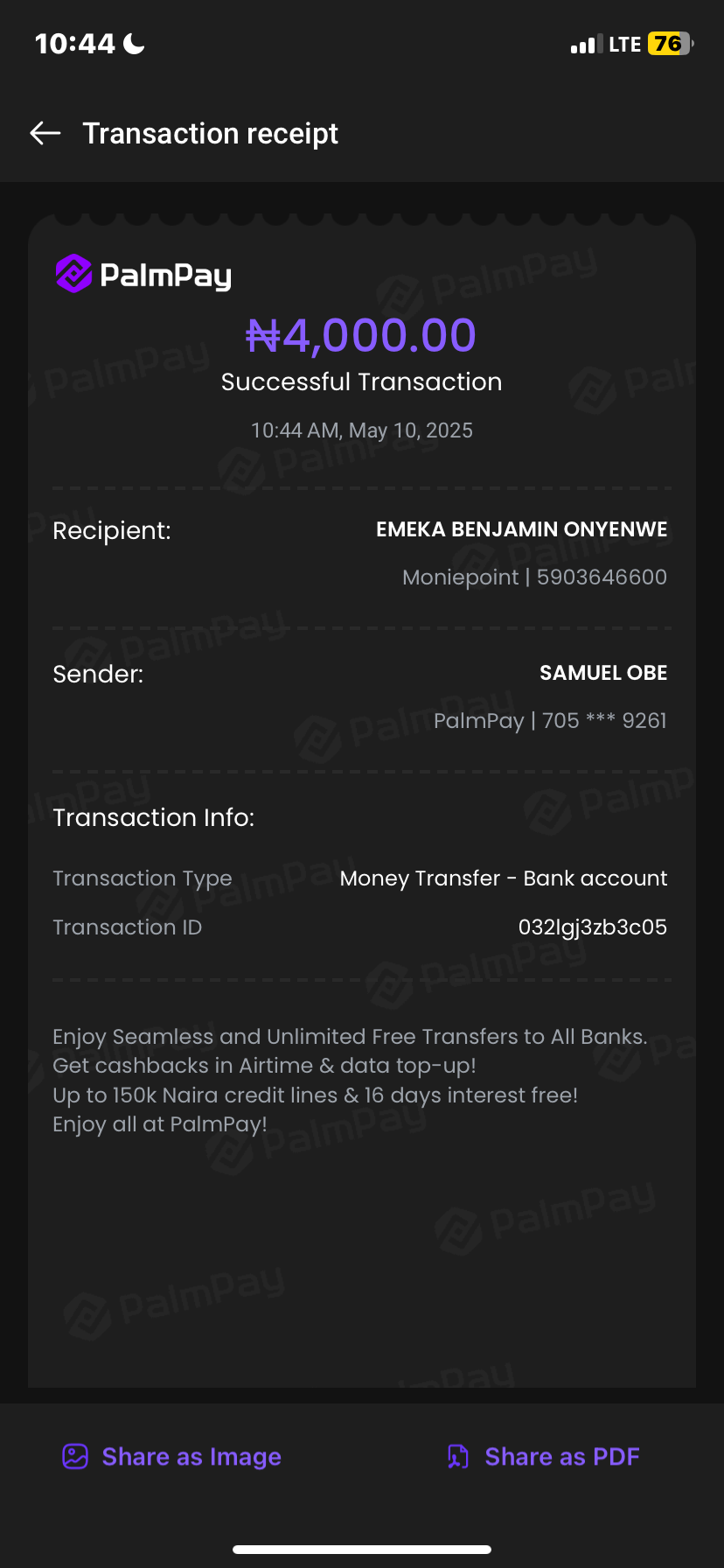 10:44

LTE 76

Transaction receipt

PalmPay

₦4,000.00

Successful Transaction

10:44 AM, May 10, 2025

Recipient: EMEKA BENJAMIN ONYENWE

Moniepoint | 5903646600

Sender: SAMUEL OBE

PalmPay | 705 *** 9261

Transaction Info:

Transaction Type Money Transfer - Bank account

Transaction ID 032lgj3zb3c05

Enjoy Seamless and Unlimited Free Transfers to All Banks.
Get cashbacks in Airtime & data top-up!
Up to 150k Naira credit lines & 16 days interest free!
Enjoy all at PalmPay!

Share as Image

Share as PDF